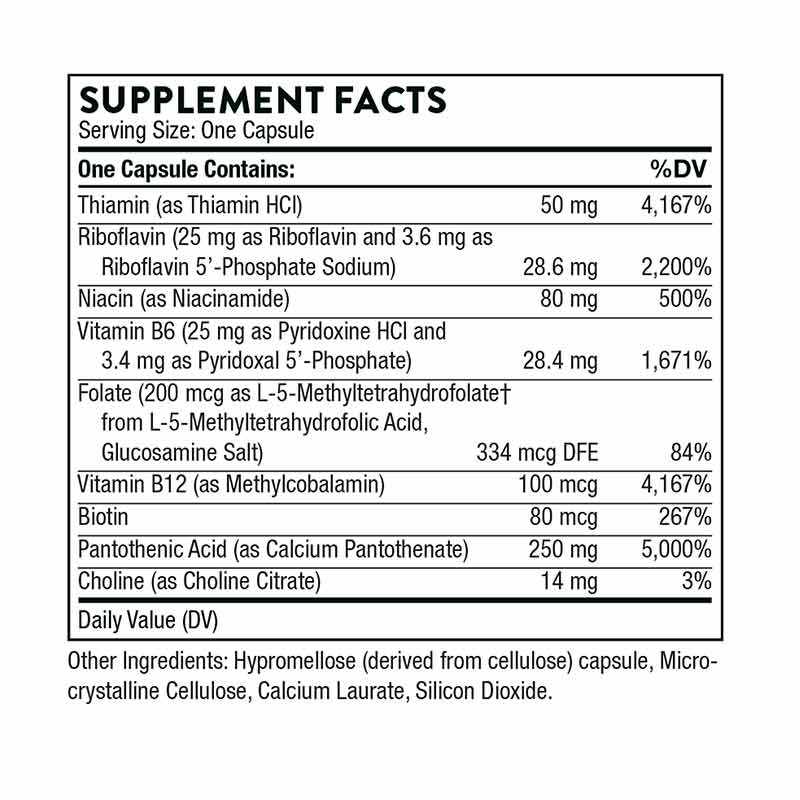 SUPPLEMENT FACTS
Serving Size: One Capsule

| One Capsule Contains: | | %DV |
|---|---|---|
| Thiamin (as Thiamin HCl) | 50 mg | 4,167% |
| Riboflavin (25 mg as Riboflavin and 3.6 mg as Riboflavin 5'-Phosphate Sodium) | 28.6 mg | 2,200% |
| Niacin (as Niacinamide) | 80 mg | 500% |
| Vitamin B6 (25 mg as Pyridoxine HCl and 3.4 mg as Pyridoxal 5'-Phosphate) | 28.4 mg | 1,671% |
| Folate (200 mcg as L-5-Methyltetrahydrofolate† from L-5-Methyltetrahydrofolic Acid, Glucosamine Salt) | 334 mcg DFE | 84% |
| Vitamin B12 (as Methylcobalamin) | 100 mcg | 4,167% |
| Biotin | 80 mcg | 267% |
| Pantothenic Acid (as Calcium Pantothenate) | 250 mg | 5,000% |
| Choline (as Choline Citrate) | 14 mg | 3% |

Daily Value (DV)

Other Ingredients: Hypromellose (derived from cellulose) capsule, Microcrystalline Cellulose, Calcium Laurate, Silicon Dioxide.